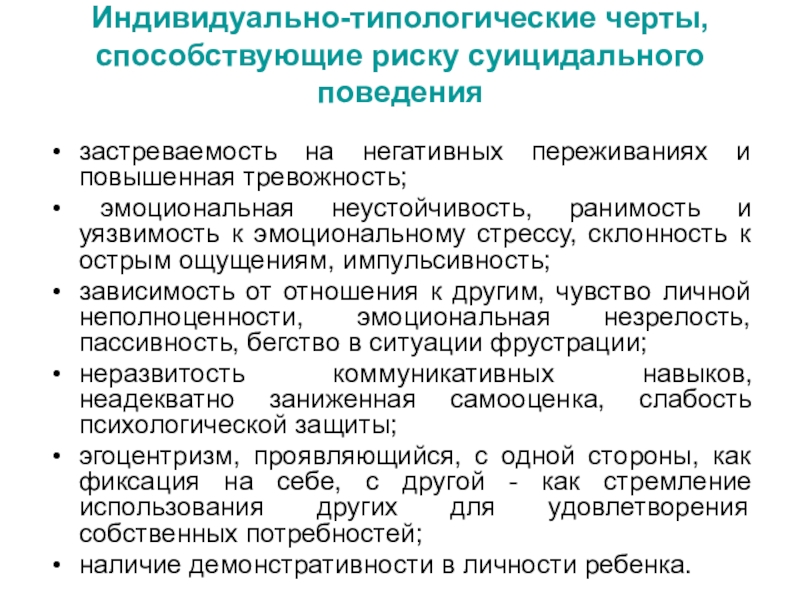 Индивидуально-типологические черты, способствующие риску суицидального поведения

• застреваемость на негативных переживаниях и повышенная тревожность;
• эмоциональная неустойчивость, ранимость и уязвимость к эмоциональному стрессу, склонность к острым ощущениям, импульсивность;
• зависимость от отношения к другим, чувство личной неполноценности, эмоциональная незрелость, пассивность, бегство в ситуации фрустрации;
• неразвитость коммуникативных навыков, неадекватно заниженная самооценка, слабость психологической защиты;
• эгоцентризм, проявляющийся, с одной стороны, как фиксация на себе, с другой - как стремление использования других для удовлетворения собственных потребностей;
• наличие демонстративности в личности ребенка.